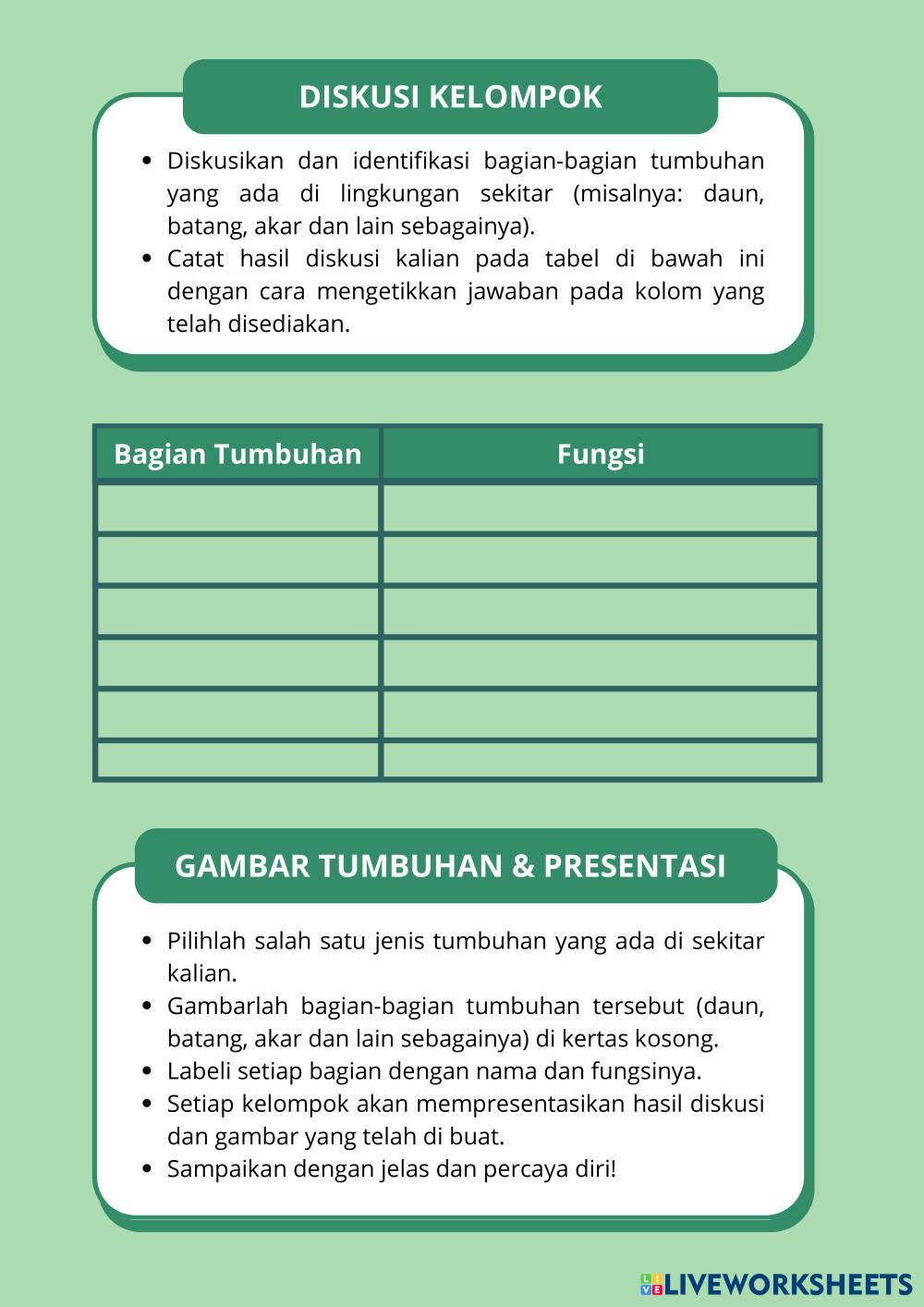 DISKUSI KELOMPOK

- Diskusikan dan identifikasi bagian-bagian tumbuhan yang ada di lingkungan sekitar (misalnya: daun, batang, akar dan lain sebagainya).
- Catat hasil diskusi kalian pada tabel di bawah ini dengan cara mengetikkan jawaban pada kolom yang telah disediakan.

| Bagian Tumbuhan | Fungsi |
|---|---|
| | |
| | |
| | |
| | |
| | |
| | |

GAMBAR TUMBUHAN & PRESENTASI

- Pilihlah salah satu jenis tumbuhan yang ada di sekitar kalian.
- Gambarlah bagian-bagian tumbuhan tersebut (daun, batang, akar dan lain sebagainya) di kertas kosong.
- Labeli setiap bagian dengan nama dan fungsinya.
- Setiap kelompok akan mempresentasikan hasil diskusi dan gambar yang telah di buat.
- Sampaikan dengan jelas dan percaya diri!

LIVEWORKSHEETS